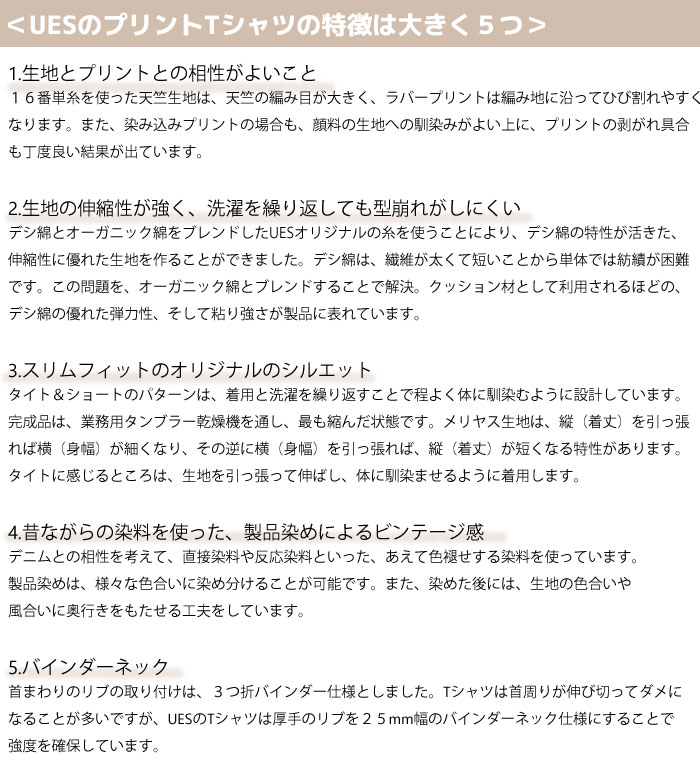 ＜UESのプリントTシャツの特徴は大きく５つ＞

1.生地とプリントとの相性がよいこと
１６番単糸を使った天竺生地は、天竺の編み目が大きく、ラバープリントは編み地に沿ってひび割れやすくなります。また、染み込みプリントの場合も、顔料の生地への馴染みがよい上に、プリントの剥がれ具合も丁度良い結果が出ています。

2.生地の伸縮性が強く、洗濯を繰り返しても型崩れがしにくい
デシ綿とオーガニック綿をブレンドしたUESオリジナルの糸を使うことにより、デシ綿の特性が活きた、伸縮性に優れた生地を作ることができました。デシ綿は、繊維が太くて短いことから単体では紡績が困難です。この問題を、オーガニック綿とブレンドすることで解決。クッション材として利用されるほどの、デシ綿の優れた弾力性、そして粘り強さが製品に表れています。

3.スリムフィットのオリジナルのシルエット
タイト＆ショートのパターンは、着用と洗濯を繰り返すことで程よく体に馴染むように設計しています。完成品は、業務用タンブラー乾燥機を通し、最も縮んだ状態です。メリヤス生地は、縦（着丈）を引っ張れば横（身幅）が細くなり、その逆に横（身幅）を引っ張れば、縦（着丈）が短くなる特性があります。タイトに感じるところは、生地を引っ張って伸ばし、体に馴染ませるように着用します。

4.昔ながらの染料を使った、製品染めによるビンテージ感
デニムとの相性を考えて、直接染料や反応染料といった、あえて色褪せする染料を使っています。
製品染めは、様々な色合いに染め分けることが可能です。また、染めた後には、生地の色合いや風合いに奥行きをもたせる工夫をしています。

5.バインダーネック
首まわりのリブの取り付けは、３つ折バインダー仕様としました。Tシャツは首周りが伸び切ってダメになることが多いですが、UESのTシャツは厚手のリブを２５mm幅のバインダーネック仕様にすることで強度を確保しています。